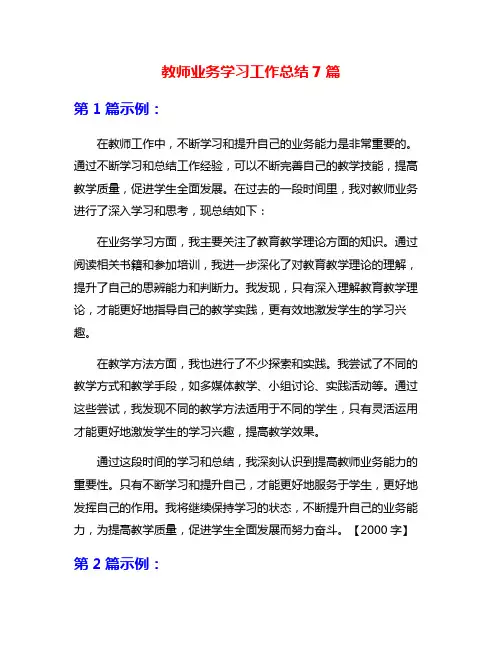 教师业务学习工作总结 7 篇

第 1 篇示例：

在教师工作中，不断学习和提升自己的业务能力是非常重要的。通过不断学习和总结工作经验，可以不断完善自己的教学技能，提高教学质量，促进学生全面发展。在过去的一段时间里，我对教师业务进行了深入学习和思考，现总结如下：

在业务学习方面，我主要关注了教育教学理论方面的知识。通过阅读相关书籍和参加培训，我进一步深化了对教育教学理论的理解，提升了自己的思辨能力和判断力。我发现，只有深入理解教育教学理论，才能更好地指导自己的教学实践，更有效地激发学生的学习兴趣。

在教学方法方面，我也进行了不少探索和实践。我尝试了不同的教学方式和教学手段，如多媒体教学、小组讨论、实践活动等。通过这些尝试，我发现不同的教学方法适用于不同的学生，只有灵活运用才能更好地激发学生的学习兴趣，提高教学效果。

通过这段时间的学习和总结，我深刻认识到提高教师业务能力的重要性。只有不断学习和提升自己，才能更好地服务于学生，更好地发挥自己的作用。我将继续保持学习的状态，不断提升自己的业务能力，为提高教学质量，促进学生全面发展而努力奋斗。【2000 字】

第 2 篇示例：